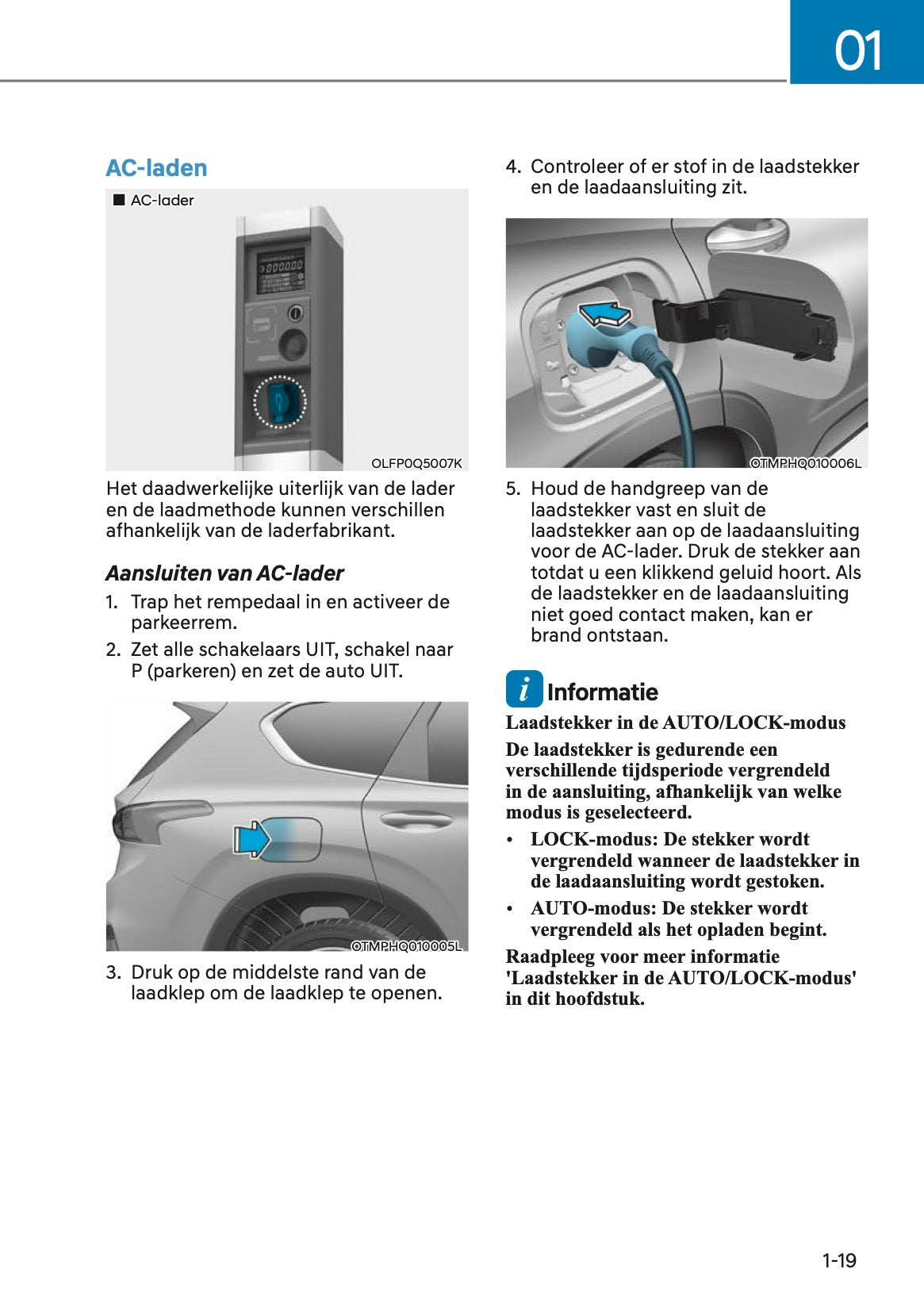 01

AC-laden

■ AC-lader

OLFP0Q5007K

Het daadwerkelijke uiterlijk van de lader en de laadmethode kunnen verschillen afhankelijk van de laderfabrikant.

Aansluiten van AC-lader

1. Trap het rempedaal in en activeer de parkeerrem.

2. Zet alle schakelaars UIT, schakel naar P (parkeren) en zet de auto UIT.

OTMPHQ010005L

3. Druk op de middelste rand van de laadklep om de laadklep te openen.

4. Controleer of er stof in de laadstekker en de laadaansluiting zit.

OTMPHQ010006L

5. Houd de handgreep van de laadstekker vast en sluit de laadstekker aan op de laadaansluiting voor de AC-lader. Druk de stekker aan totdat u een klikkend geluid hoort. Als de laadstekker en de laadaansluiting niet goed contact maken, kan er brand ontstaan.

i Informatie

Laadstekker in de AUTO/LOCK-modus

De laadstekker is gedurende een verschillende tijdsperiode vergrendeld in de aansluiting, afhankelijk van welke modus is geselecteerd.

• LOCK-modus: De stekker wordt vergrendeld wanneer de laadstekker in de laadaansluiting wordt gestoken.

• AUTO-modus: De stekker wordt vergrendeld als het opladen begint.

Raadpleeg voor meer informatie 'Laadstekker in de AUTO/LOCK-modus' in dit hoofdstuk.

1-19